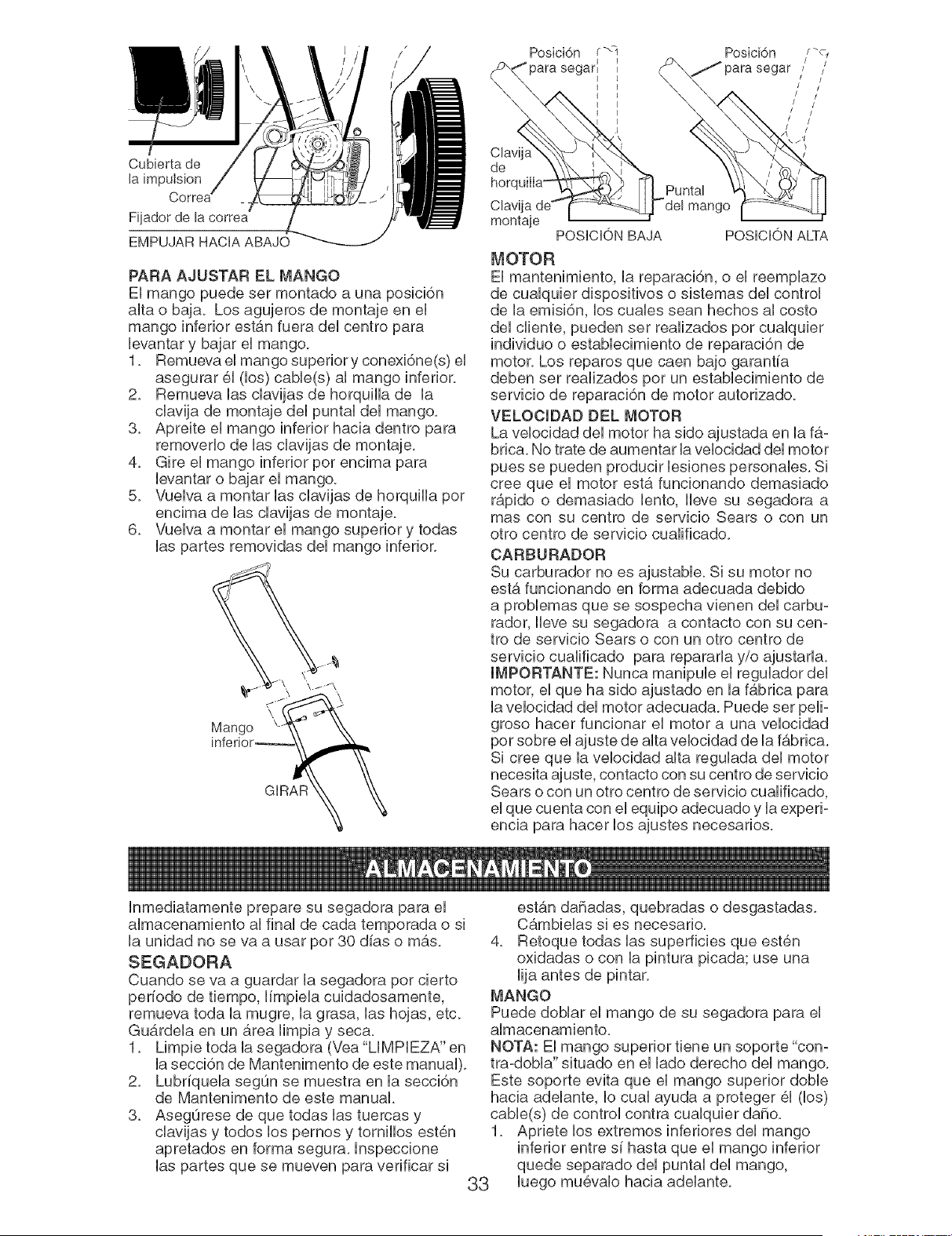 Cubierta de la impulsion
Correa
Fijador de la correa
EMPUJAR HACIA ABAJO

PARA AJUSTAR EL MANGO
El mango puede ser montado a una posición alta o baja. Los agujeros de montaje en el mango inferior están fuera del centro para levantar y bajar el mango.
1. Remueva el mango superior y conexióne(s) el asegurar él (los) cable(s) al mango inferior.
2. Remueva las clavijas de horquilla de la clavija de montaje del puntal del mango.
3. Apreite el mango inferior hacia dentro para removerlo de las clavijas de montaje.
4. Gire el mango inferior por encima para levantar o bajar el mango.
5. Vuelva a montar las clavijas de horquilla por encima de las clavijas de montaje.
6. Vuelva a montar el mango superior y todas las partes removidas del mango inferior.

Mango inferior
GIRAR

Posición para segar
Posición para segar
Clavija de horquilla
Clavija de montaje
Puntal del mango
POSICIÓN BAJA
POSICIÓN ALTA

MOTOR
El mantenimiento, la reparación, o el reemplazo de cualquier dispositivos o sistemas del control de la emisión, los cuales sean hechos al costo del cliente, pueden ser realizados por cualquier individuo o establecimiento de reparación de motor. Los reparos que caen bajo garantía deben ser realizados por un establecimiento de servicio de reparación de motor autorizado.

VELOCIDAD DEL MOTOR
La velocidad del motor ha sido ajustada en la fábrica. No trate de aumentar la velocidad del motor pues se pueden producir lesiones personales. Si cree que el motor está funcionando demasiado rápido o demasiado lento, lleve su segadora a mas con su centro de servicio Sears o con un otro centro de servicio cualificado.

CARBURADOR
Su carburador no es ajustable. Si su motor no está funcionando en forma adecuada debido a problemas que se sospecha vienen del carburador, lleve su segadora a contacto con su centro de servicio Sears o con un otro centro de servicio cualificado para repararla y/o ajustarla.
IMPORTANTE: Nunca manipule el regulador del motor, el que ha sido ajustado en la fábrica para la velocidad del motor adecuada. Puede ser peligroso hacer funcionar el motor a una velocidad por sobre el ajuste de alta velocidad de la fábrica. Si cree que la velocidad alta regulada del motor necesita ajuste, contacto con su centro de servicio Sears o con un otro centro de servicio cualificado, el que cuenta con el equipo adecuado y la experiencia para hacer los ajustes necesarios.

ALMACENAMIENTO

Inmediatamente prepare su segadora para el almacenamiento al final de cada temporada o si la unidad no se va a usar por 30 días o más.

SEGADORA
Cuando se va a guardar la segadora por cierto período de tiempo, límpiela cuidadosamente, remueva toda la mugre, la grasa, las hojas, etc. Guárdela en un área limpia y seca.
1. Limpie toda la segadora (Vea "LIMPIEZA" en la sección de Mantenimento de este manual).
2. Lubríquela según se muestra en la sección de Mantenimento de este manual.
3. Asegúrese de que todas las tuercas y clavijas y todos los pernos y tornillos estén apretados en forma segura. Inspeccione las partes que se mueven para verificar si están dañadas, quebradas o desgastadas. Cámbielas si es necesario.
4. Retoque todas las superficies que estén oxidadas o con la pintura picada; use una lija antes de pintar.

MANGO
Puede doblar el mango de su segadora para el almacenamiento.
NOTA: El mango superior tiene un soporte "contra-dobla" situado en el lado derecho del mango. Este soporte evita que el mango superior doble hacia adelante, lo cual ayuda a proteger él (los) cable(s) de control contra cualquier daño.
1. Apriete los extremos inferiores del mango inferior entre sí hasta que el mango inferior quede separado del puntal del mango, luego muévalo hacia adelante.

33